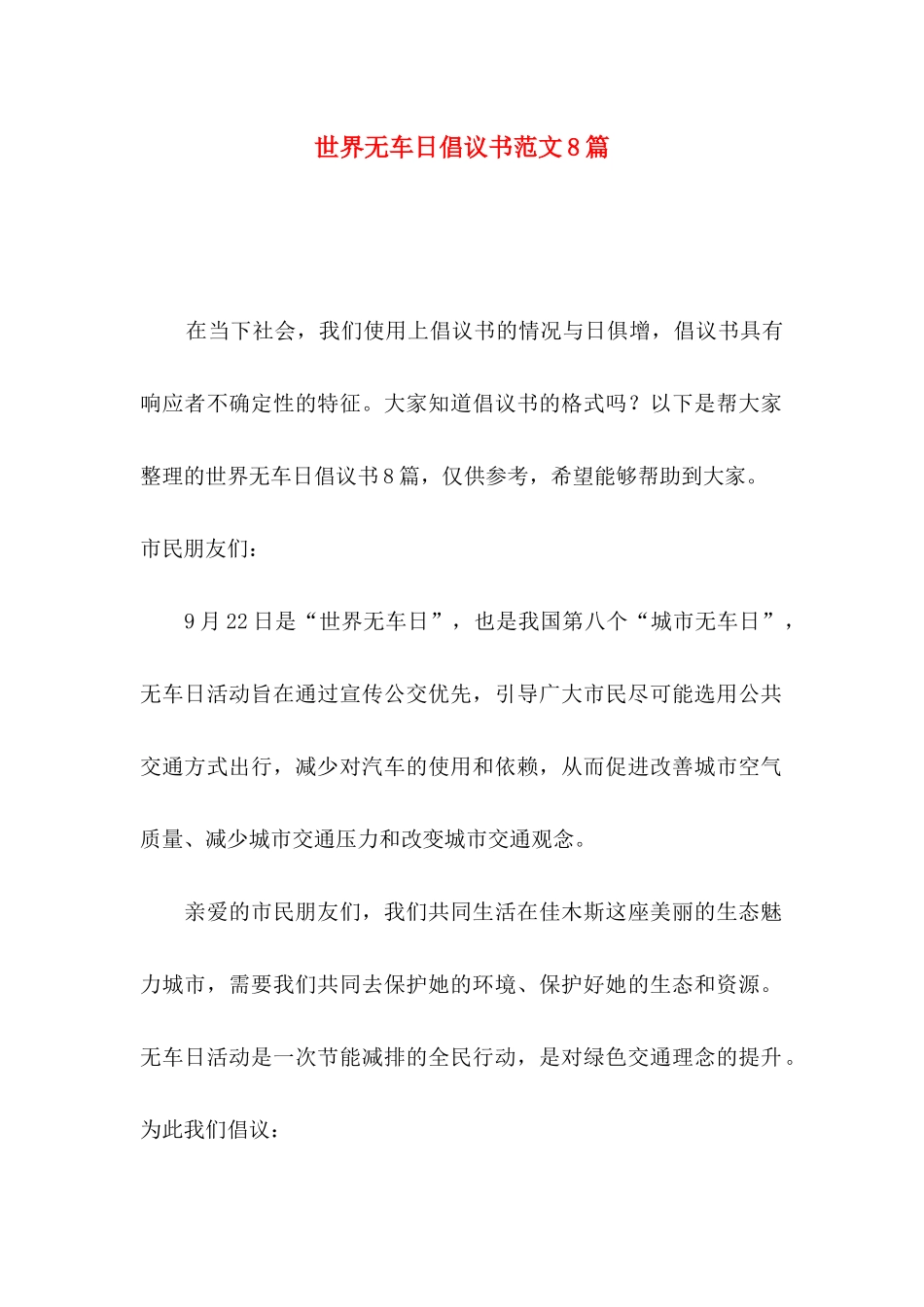 世界无车日倡议书范文8篇

在当下社会，我们使用上倡议书的情况与日俱增，倡议书具有响应者不确定性的特征。大家知道倡议书的格式吗？以下是帮大家整理的世界无车日倡议书8篇，仅供参考，希望能够帮助到大家。

市民朋友们：

9月22日是“世界无车日”，也是我国第八个“城市无车日”，无车日活动旨在通过宣传公交优先，引导广大市民尽可能选用公共交通方式出行，减少对汽车的使用和依赖，从而促进改善城市空气质量、减少城市交通压力和改变城市交通观念。

亲爱的市民朋友们，我们共同生活在佳木斯这座美丽的生态魅力城市，需要我们共同去保护她的环境、保护好她的生态和资源。无车日活动是一次节能减排的全民行动，是对绿色交通理念的提升。为此我们倡议：